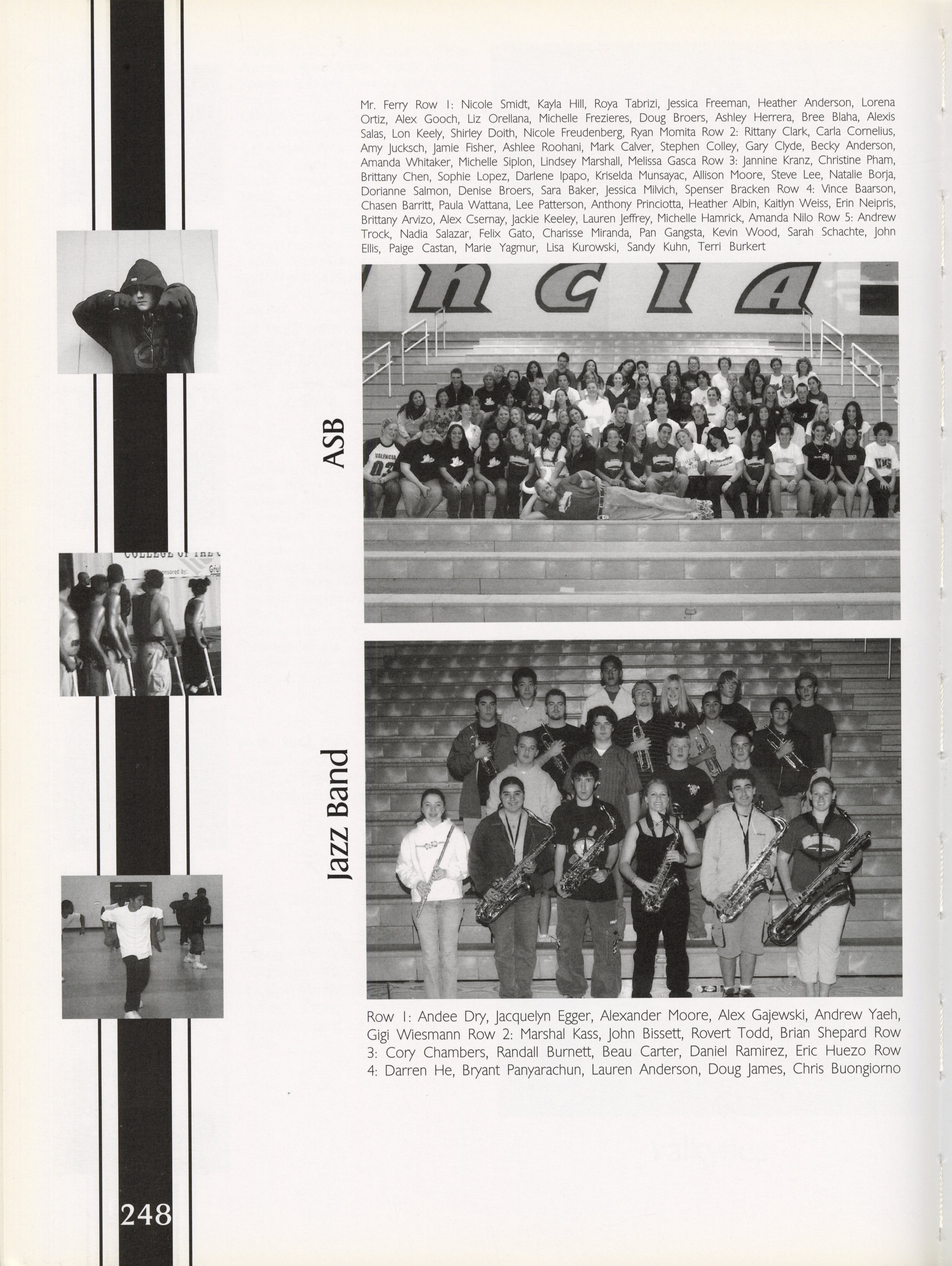 Mr. Ferry Row 1: Nicole Smidt, Kayla Hill, Roya Tabrizi, Jessica Freeman, Heather Anderson, Lorena Ortiz, Alex Gooch, Liz Orellana, Michelle Frezieres, Doug Broers, Ashley Herrera, Bree Blaha, Alexis Salas, Lon Keely, Shirley Doith, Nicole Freudenberg, Ryan Momita Row 2: Rittany Clark, Carla Cornelius, Amy Jucksch, Jamie Fisher, Ashlee Roohani, Mark Calver, Stephen Colley, Gary Clyde, Becky Anderson, Amanda Whitaker, Michelle Siplon, Lindsey Marshall, Melissa Gasca Row 3: Jannine Kranz, Christine Pham, Brittany Chen, Sophie Lopez, Darlene Ipapo, Kriselda Munsayac, Allison Moore, Steve Lee, Natalie Borja, Dorianne Salmon, Denise Broers, Sara Baker, Jessica Milvich, Spenser Bracken Row 4: Vince Baarson, Chasen Barritt, Paula Wattana, Lee Patterson, Anthony Princiotta, Heather Albin, Kaitlyn Weiss, Erin Neipris, Brittany Arvizo, Alex Csernay, Jackie Keeley, Lauren Jeffrey, Michelle Hamrick, Amanda Nilo Row 5: Andrew Trock, Nadia Salazar, Felix Gato, Charisse Miranda, Pan Gangsta, Kevin Wood, Sarah Schachte, John Ellis, Paige Castan, Marie Yagmur, Lisa Kurowski, Sandy Kuhn, Terri Burkert

ASB

Jazz Band

Row 1: Andee Dry, Jacquelyn Egger, Alexander Moore, Alex Gajewski, Andrew Yaeh, Gigi Wiesmann Row 2: Marshal Kass, John Bissett, Rovert Todd, Brian Shepard Row 3: Cory Chambers, Randall Burnett, Beau Carter, Daniel Ramirez, Eric Huezo Row 4: Darren He, Bryant Panyarachun, Lauren Anderson, Doug James, Chris Buongiorno

248